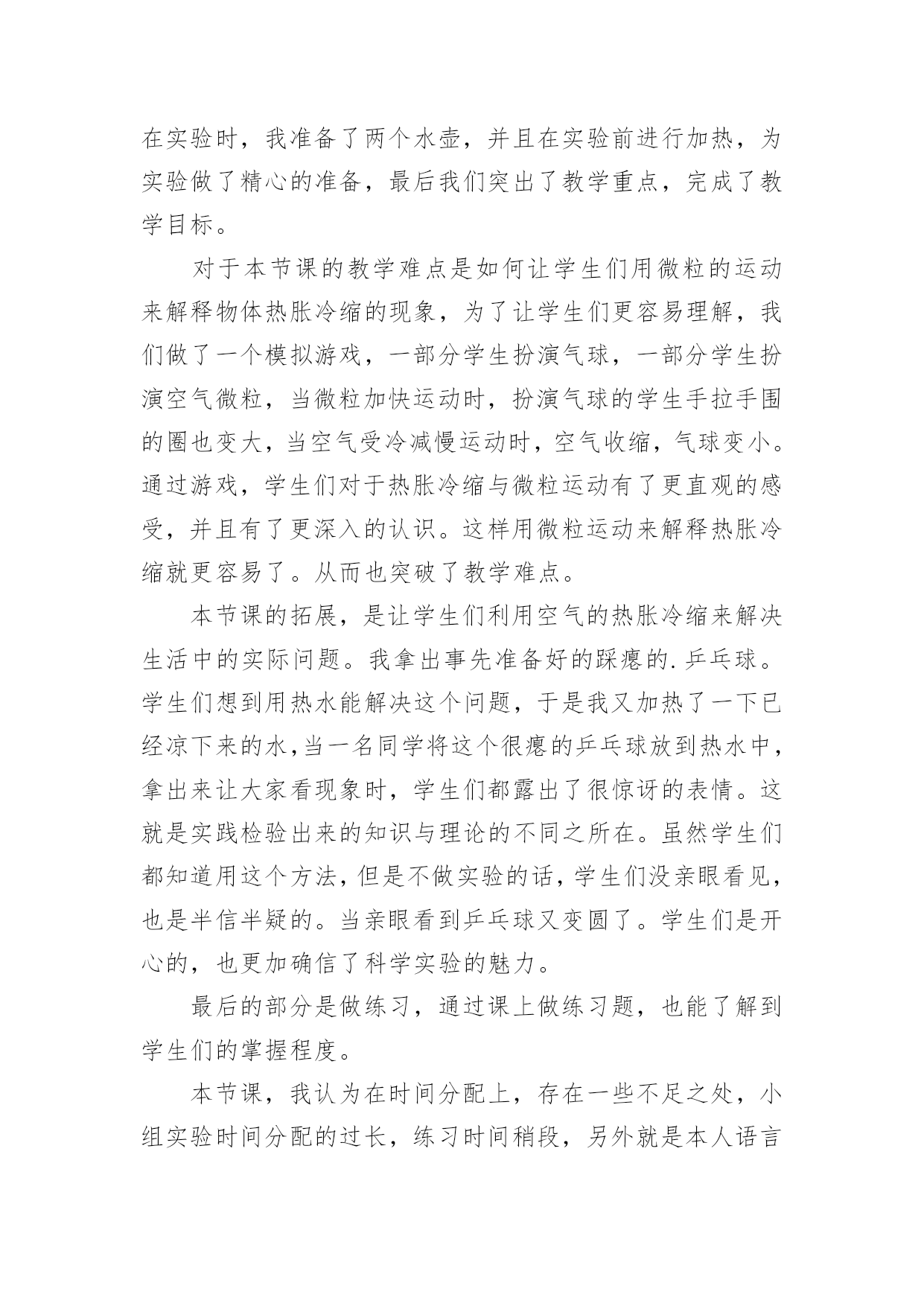 在实验时，我准备了两个水壶，并且在实验前进行加热，为实验做了精心的准备，最后我们突出了教学重点，完成了教学目标。

对于本节课的教学难点是如何让学生们用微粒的运动来解释物体热胀冷缩的现象，为了让学生们更容易理解，我们做了一个模拟游戏，一部分学生扮演气球，一部分学生扮演空气微粒，当微粒加快运动时，扮演气球的学生手拉手围的圈也变大，当空气受冷减慢运动时，空气收缩，气球变小。通过游戏，学生们对于热胀冷缩与微粒运动有了更直观的感受，并且有了更深入的认识。这样用微粒运动来解释热胀冷缩就更容易了。从而也突破了教学难点。

本节课的拓展，是让学生们利用空气的热胀冷缩来解决生活中的实际问题。我拿出事先准备好的踩瘪的.乒乓球。学生们想到用热水能解决这个问题，于是我又加热了一下已经凉下来的水,当一名同学将这个很瘪的乒乓球放到热水中，拿出来让大家看现象时，学生们都露出了很惊讶的表情。这就是实践检验出来的知识与理论的不同之所在。虽然学生们都知道用这个方法，但是不做实验的话，学生们没亲眼看见，也是半信半疑的。当亲眼看到乒乓球又变圆了。学生们是开心的，也更加确信了科学实验的魅力。

最后的部分是做练习，通过课上做练习题，也能了解到学生们的掌握程度。

本节课，我认为在时间分配上，存在一些不足之处，小组实验时间分配的过长，练习时间稍段，另外就是本人语言